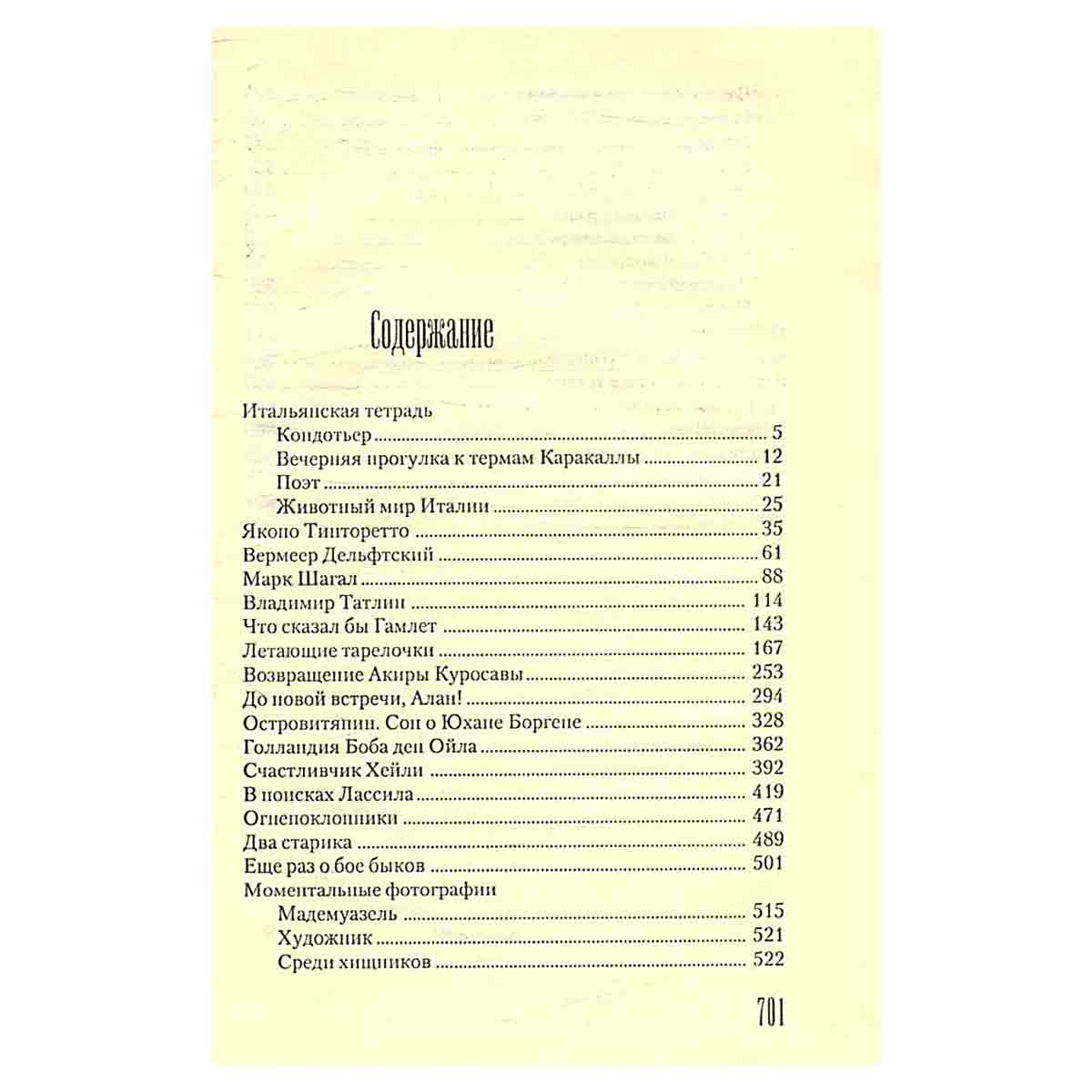 Содержание

Итальянская тетрадь
Кондотьер 5
Вечерняя прогулка к термам Каракаллы 12
Поэт 21
Животный мир Италии 25
Якопо Тинторетто 35
Вермеер Дельфтский 61
Марк Шагал 88
Владимир Татлин 114
Что сказал бы Гамлет 143
Летающие тарелочки 167
Возвращение Акиры Куросавы 253
До новой встречи, Алан! 294
Островитянин. Сон о Юхане Боргене 328
Голландия Боба ден Ойла 362
Счастливчик Хейли 392
В поисках Лассила 419
Огнепоклонники 471
Два старика 489
Еще раз о бое быков 501
Моментальные фотографии
Мадемуазель 515
Художник 521
Среди хищников 522

701